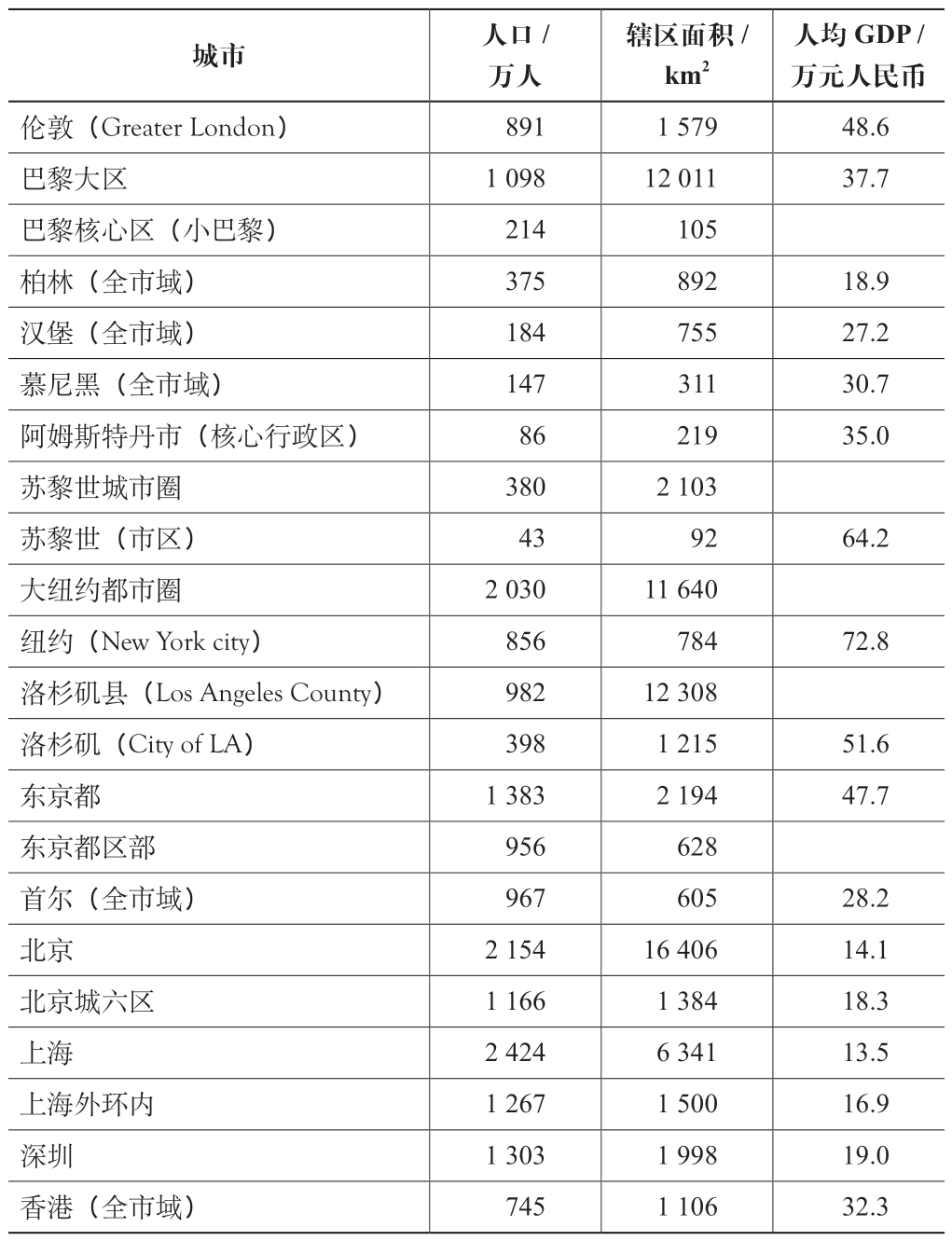 | 城市 | 人口 / 万人 | 辖区面积 / $km^2$ | 人均 GDP / 万元人民币 |
|---|---|---|---|
| 伦敦（Greater London） | 891 | 1 579 | 48.6 |
| 巴黎大区 | 1 098 | 12 011 | 37.7 |
| 巴黎核心区（小巴黎） | 214 | 105 | |
| 柏林（全市域） | 375 | 892 | 18.9 |
| 汉堡（全市域） | 184 | 755 | 27.2 |
| 慕尼黑（全市域） | 147 | 311 | 30.7 |
| 阿姆斯特丹市（核心行政区） | 86 | 219 | 35.0 |
| 苏黎世城市圈 | 380 | 2 103 | |
| 苏黎世（市区） | 43 | 92 | 64.2 |
| 大纽约都市圈 | 2 030 | 11 640 | |
| 纽约（New York city） | 856 | 784 | 72.8 |
| 洛杉矶县（Los Angeles County） | 982 | 12 308 | |
| 洛杉矶（City of LA） | 398 | 1 215 | 51.6 |
| 东京都 | 1 383 | 2 194 | 47.7 |
| 东京都区部 | 956 | 628 | |
| 首尔（全市域） | 967 | 605 | 28.2 |
| 北京 | 2 154 | 16 406 | 14.1 |
| 北京城六区 | 1 166 | 1 384 | 18.3 |
| 上海 | 2 424 | 6 341 | 13.5 |
| 上海外环内 | 1 267 | 1 500 | 16.9 |
| 深圳 | 1 303 | 1 998 | 19.0 |
| 香港（全市域） | 745 | 1 106 | 32.3 |